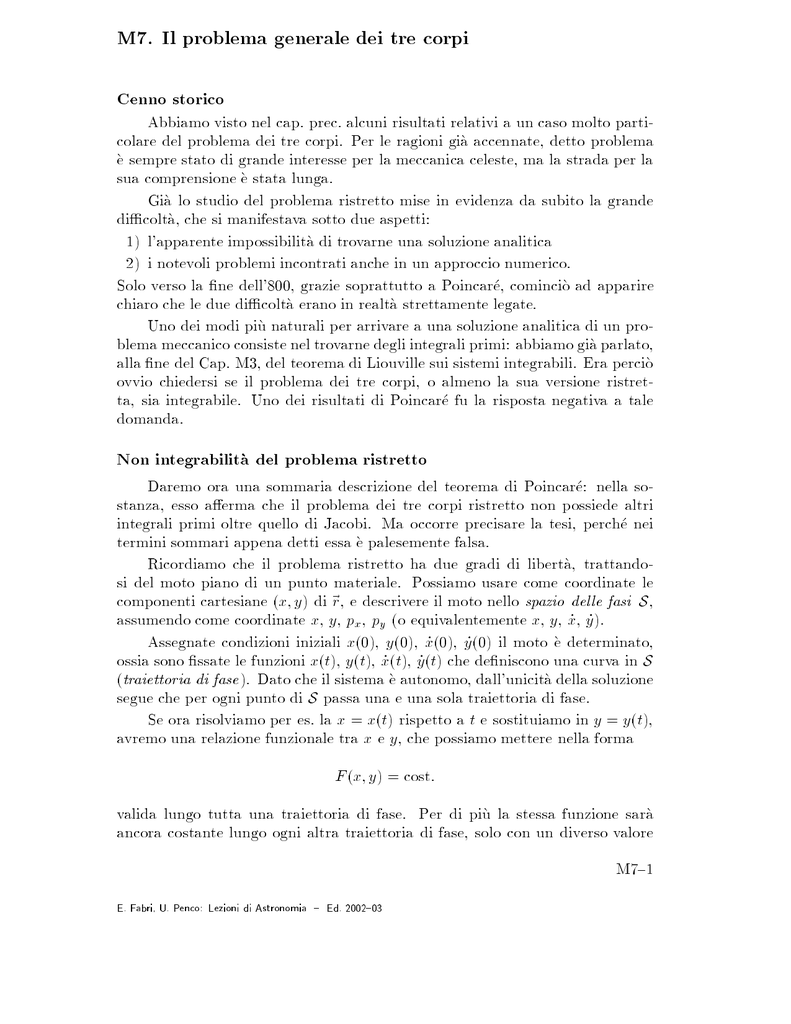 M7. Il problema generale dei tre corpi

Cenno storico

Abbiamo visto nel cap. prec. alcuni risultati relativi a un caso molto particolare del problema dei tre corpi. Per le ragioni già accennate, detto problema è sempre stato di grande interesse per la meccanica celeste, ma la strada per la sua comprensione è stata lunga.

Già lo studio del problema ristretto mise in evidenza da subito la grande difficoltà, che si manifestava sotto due aspetti:

1) l'apparente impossibilità di trovarne una soluzione analitica

2) i notevoli problemi incontrati anche in un approccio numerico.

Solo verso la fine dell'800, grazie soprattutto a Poincaré, cominciò ad apparire chiaro che le due difficoltà erano in realtà strettamente legate.

Uno dei modi più naturali per arrivare a una soluzione analitica di un problema meccanico consiste nel trovarne degli integrali primi: abbiamo già parlato, alla fine del Cap. M3, del teorema di Liouville sui sistemi integrabili. Era perciò ovvio chiedersi se il problema dei tre corpi, o almeno la sua versione ristretta, sia integrabile. Uno dei risultati di Poincaré fu la risposta negativa a tale domanda.

Non integrabilità del problema ristretto

Daremo ora una sommaria descrizione del teorema di Poincaré: nella sostanza, esso afferma che il problema dei tre corpi ristretto non possiede altri integrali primi oltre quello di Jacobi. Ma occorre precisare la tesi, perché nei termini sommari appena detti essa è palesemente falsa.

Ricordiamo che il problema ristretto ha due gradi di libertà, trattandosi del moto piano di un punto materiale. Possiamo usare come coordinate le componenti cartesiane $(x, y)$ di $\vec{r}$, e descrivere il moto nello spazio delle fasi $\mathcal{S}$, assumendo come coordinate $x$, $y$, $p_x$, $p_y$ (o equivalentemente $x$, $y$, $\dot{x}$, $\dot{y}$).

Assegnate condizioni iniziali $x(0)$, $y(0)$, $\dot{x}(0)$, $\dot{y}(0)$ il moto è determinato, ossia sono fissate le funzioni $x(t)$, $y(t)$, $\dot{x}(t)$, $\dot{y}(t)$ che definiscono una curva in $\mathcal{S}$ (traiettoria di fase). Dato che il sistema è autonomo, dall'unicità della soluzione segue che per ogni punto di $\mathcal{S}$ passa una e una sola traiettoria di fase.

Se ora risolviamo per es. la $x = x(t)$ rispetto a $t$ e sostituiamo in $y = y(t)$, avremo una relazione funzionale tra $x$ e $y$, che possiamo mettere nella forma

$$F(x, y) = \text{cost.}$$

valida lungo tutta una traiettoria di fase. Per di più la stessa funzione sarà ancora costante lungo ogni altra traiettoria di fase, solo con un diverso valore

M7–1

E. Fabri, U. Penco: Lezioni di Astronomia – Ed. 2002–03